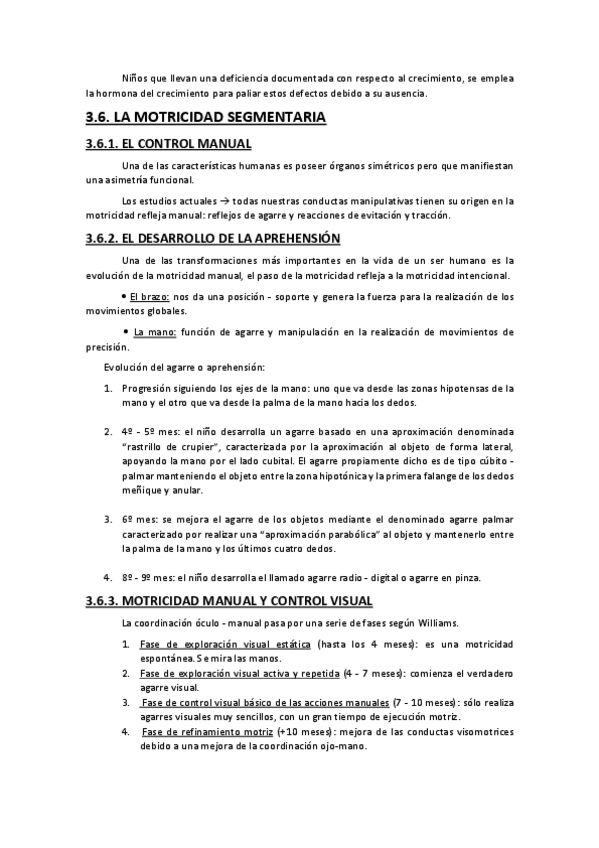 Niños que llevan una deficiencia documentada con respecto al crecimiento, se emplea la hormona del crecimiento para paliar estos defectos debido a su ausencia.

3.6. LA MOTRICIDAD SEGMENTARIA

3.6.1. EL CONTROL MANUAL

Una de las características humanas es poseer órganos simétricos pero que manifiestan una asimetría funcional.

Los estudios actuales → todas nuestras conductas manipulativas tienen su origen en la motricidad refleja manual: reflejos de agarre y reacciones de evitación y tracción.

3.6.2. EL DESARROLLO DE LA APREHENSIÓN

Una de las transformaciones más importantes en la vida de un ser humano es la evolución de la motricidad manual, el paso de la motricidad refleja a la motricidad intencional.

• El brazo: nos da una posición - soporte y genera la fuerza para la realización de los movimientos globales.

• La mano: función de agarre y manipulación en la realización de movimientos de precisión.

Evolución del agarre o aprehensión:

1. Progresión siguiendo los ejes de la mano: uno que va desde las zonas hipotensas de la mano y el otro que va desde la palma de la mano hacia los dedos.

2. 4º - 5º mes: el niño desarrolla un agarre basado en una aproximación denominada "rastrillo de crupier", caracterizada por la aproximación al objeto de forma lateral, apoyando la mano por el lado cubital. El agarre propiamente dicho es de tipo cúbito - palmar manteniendo el objeto entre la zona hipotónica y la primera falange de los dedos meñique y anular.

3. 6º mes: se mejora el agarre de los objetos mediante el denominado agarre palmar caracterizado por realizar una "aproximación parabólica" al objeto y mantenerlo entre la palma de la mano y los últimos cuatro dedos.

4. 8º - 9º mes: el niño desarrolla el llamado agarre radio - digital o agarre en pinza.

3.6.3. MOTRICIDAD MANUAL Y CONTROL VISUAL

La coordinación óculo - manual pasa por una serie de fases según Williams.

1. Fase de exploración visual estática (hasta los 4 meses): es una motricidad espontánea. Se mira las manos.
2. Fase de exploración visual activa y repetida (4 - 7 meses): comienza el verdadero agarre visual.
3. Fase de control visual básico de las acciones manuales (7 - 10 meses): sólo realiza agarres visuales muy sencillos, con un gran tiempo de ejecución motriz.
4. Fase de refinamiento motriz (+10 meses): mejora de las conductas visomotrices debido a una mejora de la coordinación ojo-mano.